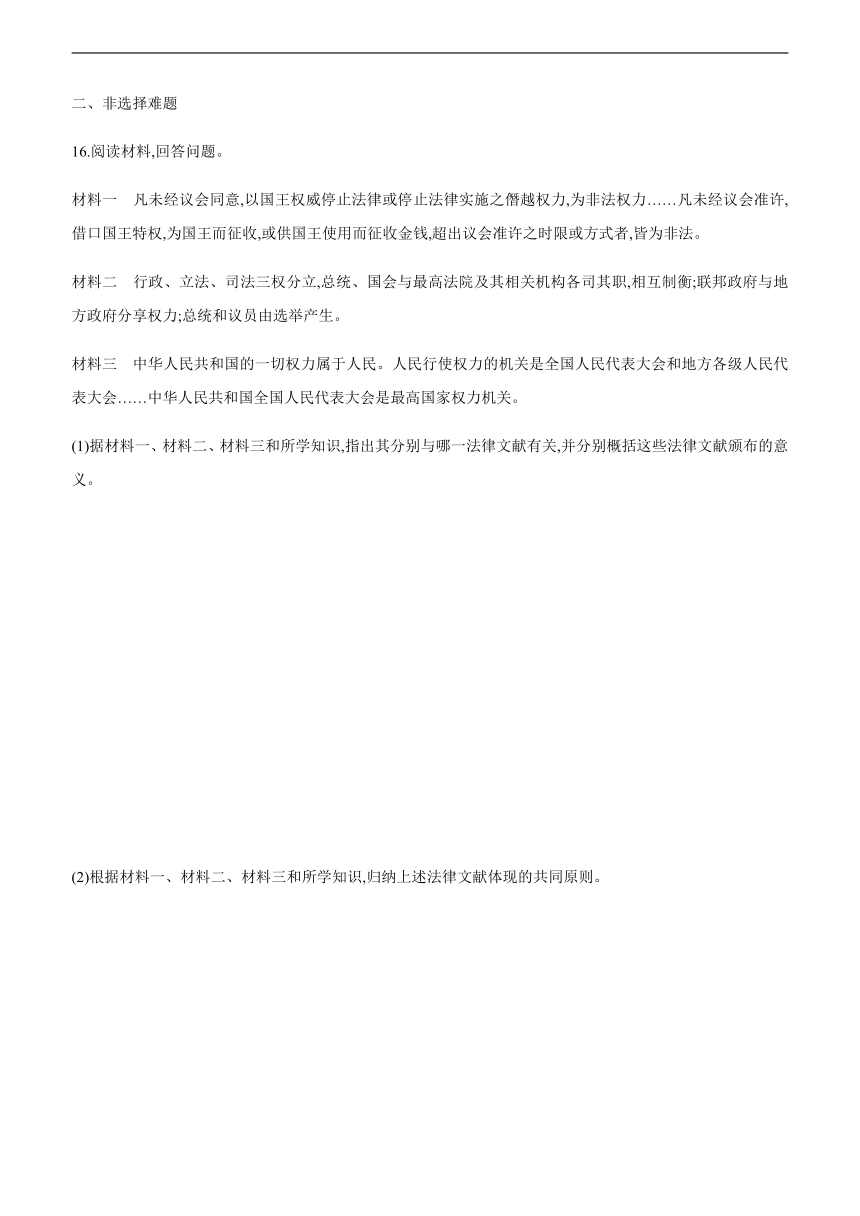 二、非选择难题

16.阅读材料,回答问题。

材料一　凡未经议会同意,以国王权威停止法律或停止法律实施之僭越权力,为非法权力……凡未经议会准许,借口国王特权,为国王而征收,或供国王使用而征收金钱,超出议会准许之时限或方式者,皆为非法。

材料二　行政、立法、司法三权分立,总统、国会与最高法院及其相关机构各司其职,相互制衡;联邦政府与地方政府分享权力;总统和议员由选举产生。

材料三　中华人民共和国的一切权力属于人民。人民行使权力的机关是全国人民代表大会和地方各级人民代表大会……中华人民共和国全国人民代表大会是最高国家权力机关。

(1)据材料一、材料二、材料三和所学知识,指出其分别与哪一法律文献有关,并分别概括这些法律文献颁布的意义。

(2)根据材料一、材料二、材料三和所学知识,归纳上述法律文献体现的共同原则。